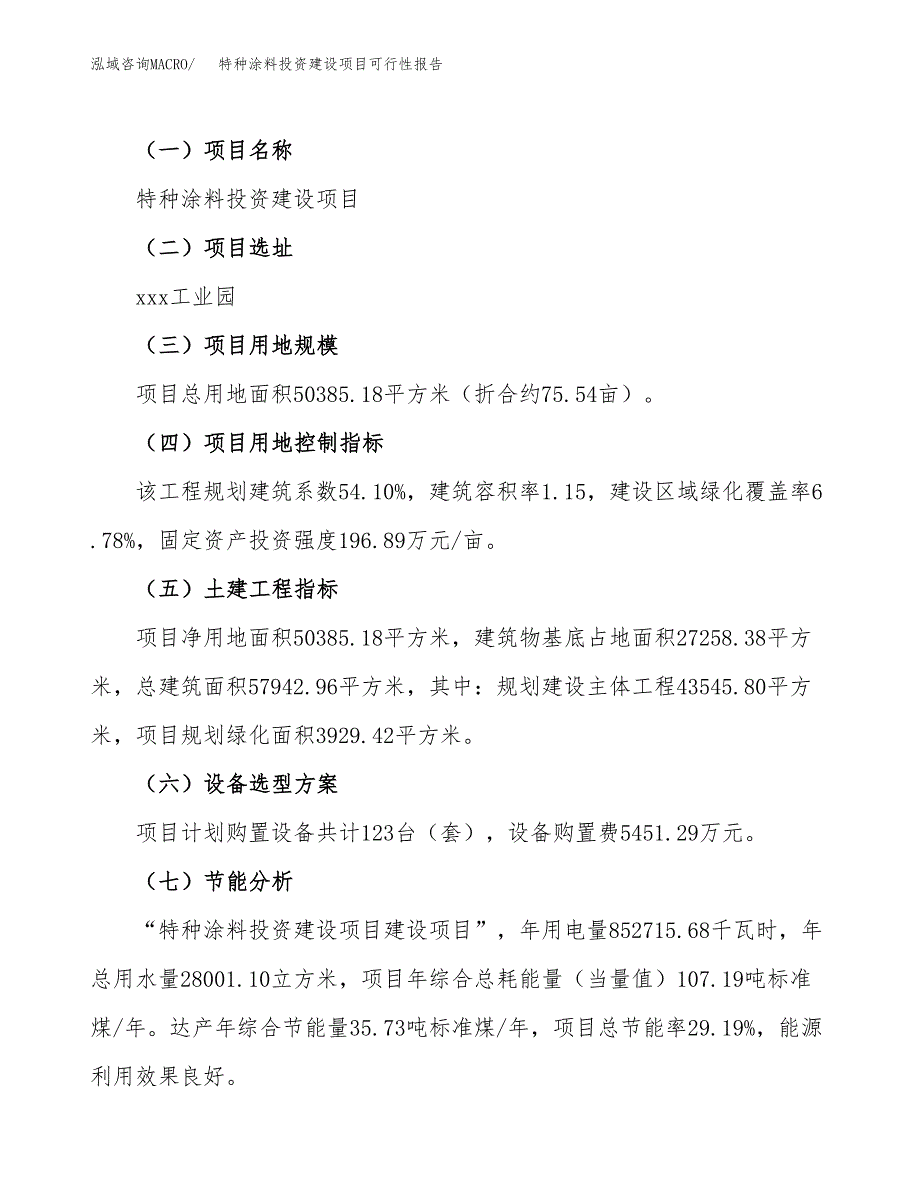 泓域咨询MACRO/　特种涂料投资建设项目可行性报告

（一）项目名称

特种涂料投资建设项目

（二）项目选址

xxx工业园

（三）项目用地规模

项目总用地面积50385.18平方米（折合约75.54亩）。

（四）项目用地控制指标

该工程规划建筑系数54.10%，建筑容积率1.15，建设区域绿化覆盖率6.78%，固定资产投资强度196.89万元/亩。

（五）土建工程指标

项目净用地面积50385.18平方米，建筑物基底占地面积27258.38平方米，总建筑面积57942.96平方米，其中：规划建设主体工程43545.80平方米，项目规划绿化面积3929.42平方米。

（六）设备选型方案

项目计划购置设备共计123台（套），设备购置费5451.29万元。

（七）节能分析

“特种涂料投资建设项目建设项目”，年用电量852715.68千瓦时，年总用水量28001.10立方米，项目年综合总耗能量（当量值）107.19吨标准煤/年。达产年综合节能量35.73吨标准煤/年，项目总节能率29.19%，能源利用效果良好。